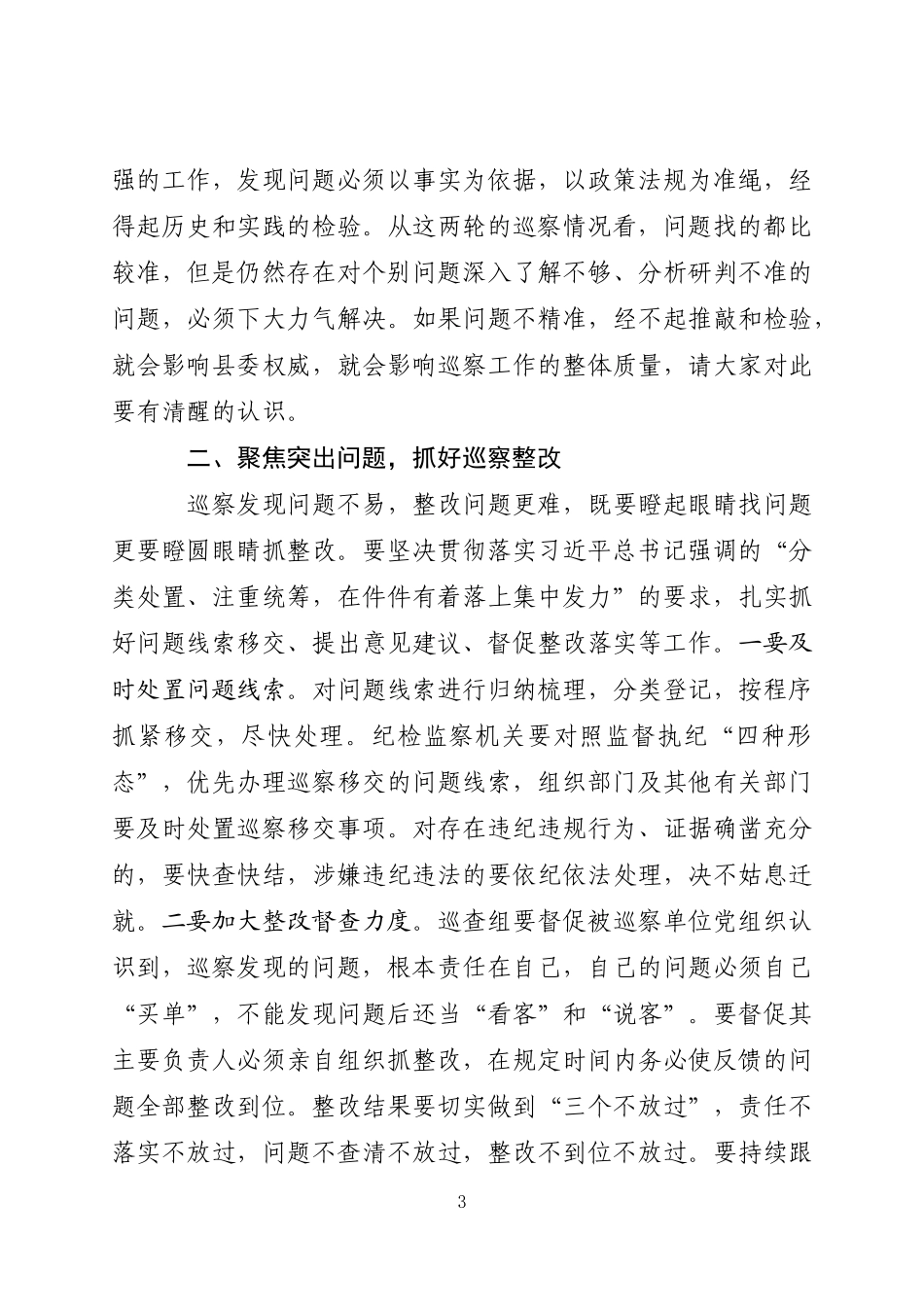 强的工作，发现问题必须以事实为依据，以政策法规为准绳，经得起历史和实践的检验。从这两轮的巡察情况看，问题找的都比较准，但是仍然存在对个别问题深入了解不够、分析研判不准的问题，必须下大力气解决。如果问题不精准，经不起推敲和检验，就会影响县委权威，就会影响巡察工作的整体质量，请大家对此要有清醒的认识。

二、聚焦突出问题，抓好巡察整改

巡察发现问题不易，整改问题更难，既要瞪起眼睛找问题更要瞪圆眼睛抓整改。要坚决贯彻落实习近平总书记强调的“分类处置、注重统筹，在件件有着落上集中发力”的要求，扎实抓好问题线索移交、提出意见建议、督促整改落实等工作。一要及时处置问题线索。对问题线索进行归纳梳理，分类登记，按程序抓紧移交，尽快处理。纪检监察机关要对照监督执纪“四种形态”，优先办理巡察移交的问题线索，组织部门及其他有关部门要及时处置巡察移交事项。对存在违纪违规行为、证据确凿充分的，要快查快结，涉嫌违纪违法的要依纪依法处理，决不姑息迁就。二要加大整改督查力度。巡查组要督促被巡察单位党组织认识到，巡察发现的问题，根本责任在自己，自己的问题必须自己“买单”，不能发现问题后还当“看客”和“说客”。要督促其主要负责人必须亲自组织抓整改，在规定时间内务必使反馈的问题全部整改到位。整改结果要切实做到“三个不放过”，责任不落实不放过，问题不查清不放过，整改不到位不放过。要持续跟

3